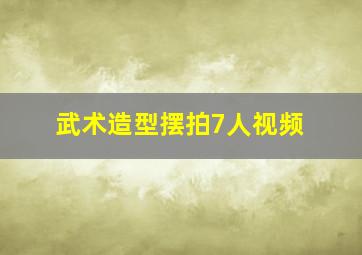 武术造型摆拍7人视频